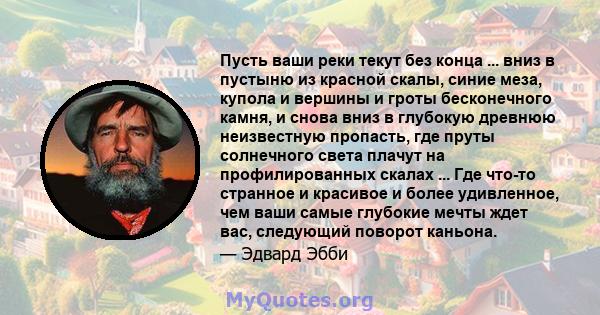 Пусть ваши реки текут без конца ... вниз в пустыню из красной скалы, синие меза, купола и вершины и гроты бесконечного камня, и снова вниз в глубокую древнюю неизвестную пропасть, где пруты солнечного света плачут на профилированных скалах ... Где что-то странное и красивое и более удивленное, чем ваши самые глубокие мечты ждет вас, следующий поворот каньона.
— Эдвард Эбби

MyQuotes.org